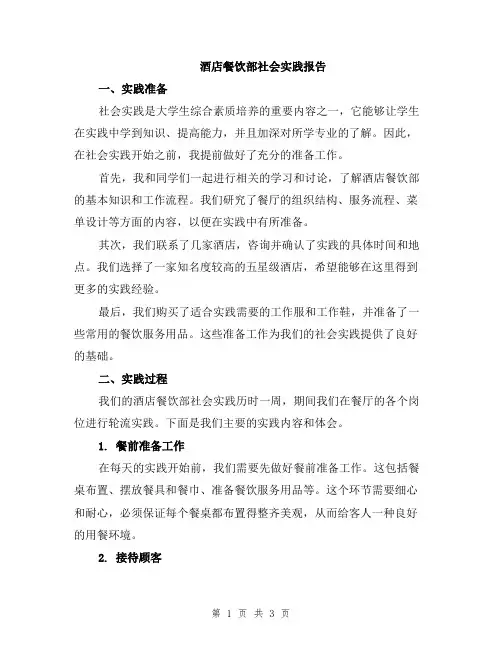 酒店餐饮部社会实践报告

一、实践准备

社会实践是大学生综合素质培养的重要内容之一，它能够让学生在实践中学到知识、提高能力，并且加深对所学专业的了解。因此，在社会实践开始之前，我提前做好了充分的准备工作。

首先，我和同学们一起进行相关的学习和讨论，了解酒店餐饮部的基本知识和工作流程。我们研究了餐厅的组织结构、服务流程、菜单设计等方面的内容，以便在实践中有所准备。

其次，我们联系了几家酒店，咨询并确认了实践的具体时间和地点。我们选择了一家知名度较高的五星级酒店，希望能够在这里得到更多的实践经验。

最后，我们购买了适合实践需要的工作服和工作鞋，并准备了一些常用的餐饮服务用品。这些准备工作为我们的社会实践提供了良好的基础。

二、实践过程

我们的酒店餐饮部社会实践历时一周，期间我们在餐厅的各个岗位进行轮流实践。下面是我们主要的实践内容和体会。

1. 餐前准备工作

在每天的实践开始前，我们需要先做好餐前准备工作。这包括餐桌布置、摆放餐具和餐巾、准备餐饮服务用品等。这个环节需要细心和耐心，必须保证每个餐桌都布置得整齐美观，从而给客人一种良好的用餐环境。

2. 接待顾客

第 1 页 共 3 页